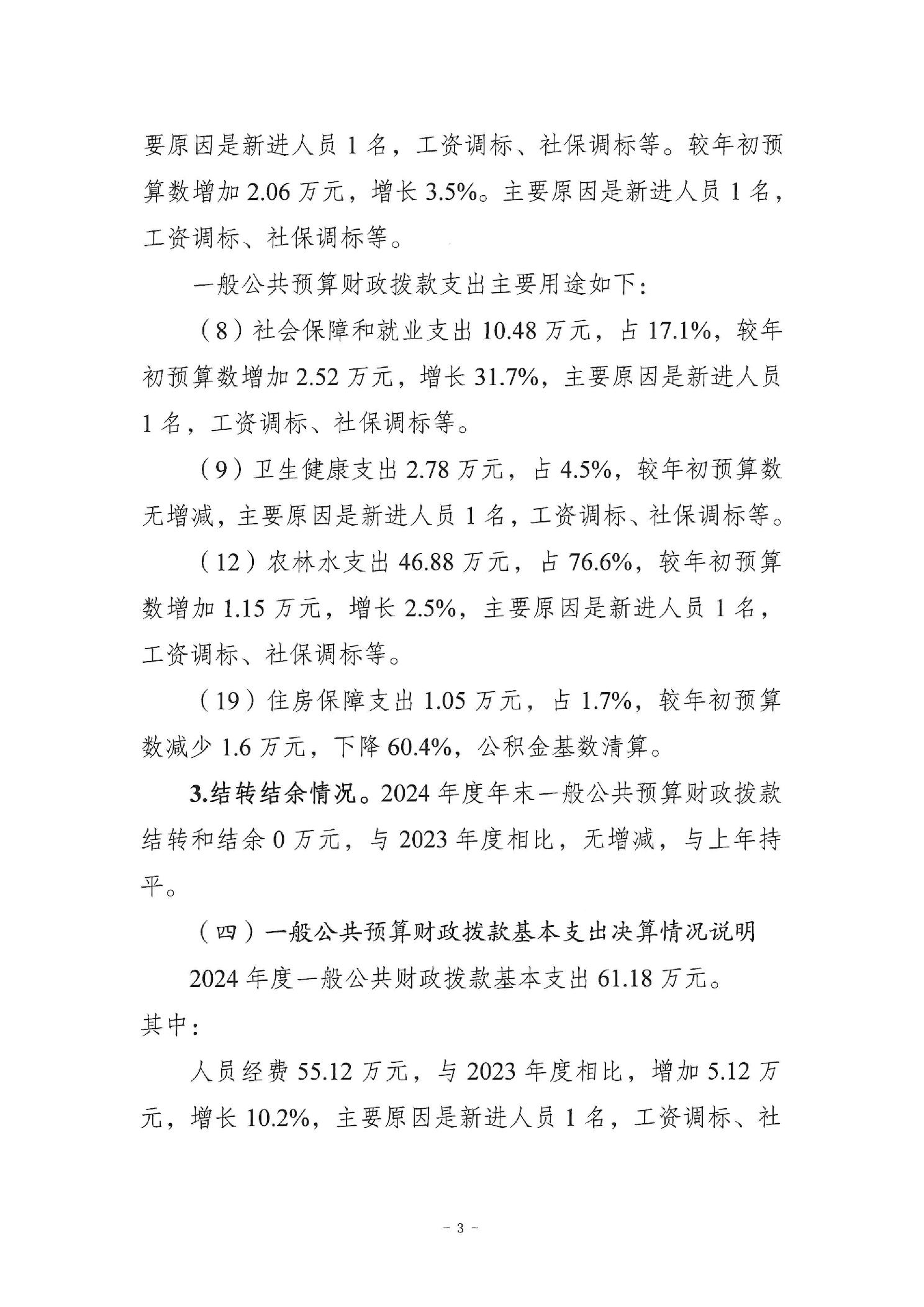 要原因是新进人员 1 名，工资调标、社保调标等。较年初预算数增加 2.06 万元，增长 3.5%。主要原因是新进人员 1 名，工资调标、社保调标等。

一般公共预算财政拨款支出主要用途如下：

（8）社会保障和就业支出 10.48 万元，占 17.1%，较年初预算数增加 2.52 万元，增长 31.7%，主要原因是新进人员 1 名，工资调标、社保调标等。

（9）卫生健康支出 2.78 万元，占 4.5%，较年初预算数无增减，主要原因是新进人员 1 名，工资调标、社保调标等。

（12）农林水支出 46.88 万元，占 76.6%，较年初预算数增加 1.15 万元，增长 2.5%，主要原因是新进人员 1 名，工资调标、社保调标等。

（19）住房保障支出 1.05 万元，占 1.7%，较年初预算数减少 1.6 万元，下降 60.4%，公积金基数清算。

3.结转结余情况。2024 年度年末一般公共预算财政拨款结转和结余 0 万元，与 2023 年度相比，无增减，与上年持平。

（四）一般公共预算财政拨款基本支出决算情况说明

2024 年度一般公共财政拨款基本支出 61.18 万元。其中：

人员经费 55.12 万元，与 2023 年度相比，增加 5.12 万元，增长 10.2%，主要原因是新进人员 1 名，工资调标、社

- 3 -